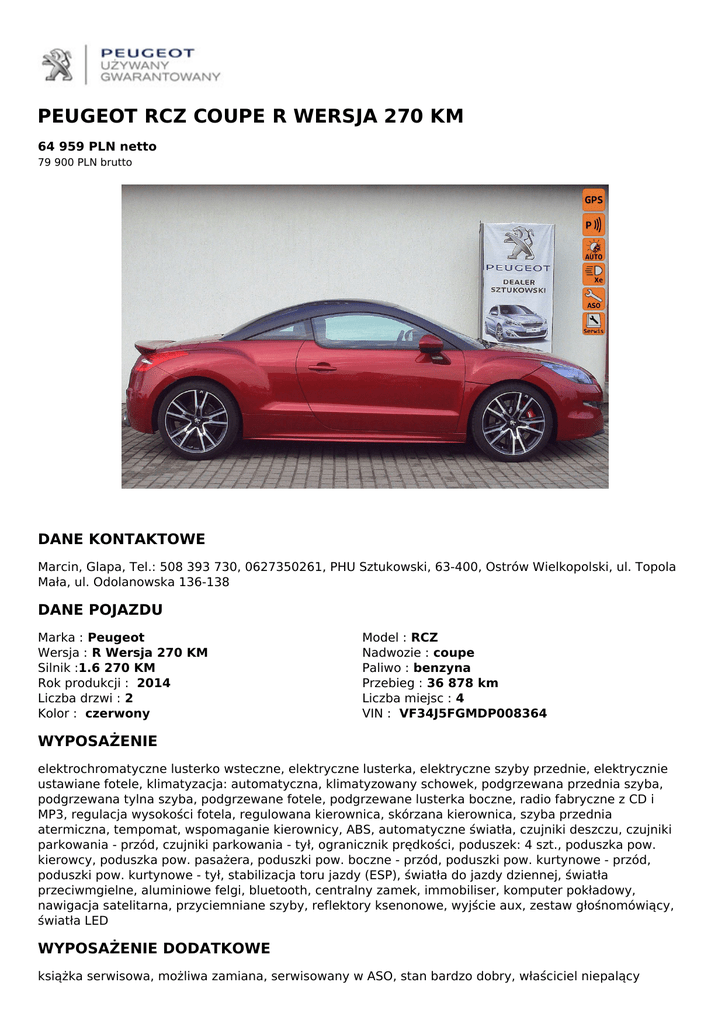 PEUGEOT
UŻYWANY
GWARANTOWANY

PEUGEOT RCZ COUPE R WERSJA 270 KM

64 959 PLN netto
79 900 PLN brutto

GPS
P
AUTO
Xe
ASO
Serwis

PEUGEOT
DEALER
SZTUKOWSKI

DANE KONTAKTOWE

Marcin, Glapa, Tel.: 508 393 730, 0627350261, PHU Sztukowski, 63-400, Ostrów Wielkopolski, ul. Topola Mała, ul. Odolanowska 136-138

DANE POJAZDU

Marka : Peugeot
Wersja : R Wersja 270 KM
Silnik :1.6 270 KM
Rok produkcji : 2014
Liczba drzwi : 2
Kolor : czerwony

Model : RCZ
Nadwozie : coupe
Paliwo : benzyna
Przebieg : 36 878 km
Liczba miejsc : 4
VIN : VF34J5FGMDP008364

WYPOSAŻENIE

elektrochromatyczne lusterko wsteczne, elektryczne lusterka, elektryczne szyby przednie, elektrycznie ustawiane fotele, klimatyzacja: automatyczna, klimatyzowany schowek, podgrzewana przednia szyba, podgrzewana tylna szyba, podgrzewane fotele, podgrzewane lusterka boczne, radio fabryczne z CD i MP3, regulacja wysokości fotela, regulowana kierownica, skórzana kierownica, szyba przednia atermiczna, tempomat, wspomaganie kierownicy, ABS, automatyczne światła, czujniki deszczu, czujniki parkowania - przód, czujniki parkowania - tył, ogranicznik prędkości, poduszek: 4 szt., poduszka pow. kierowcy, poduszka pow. pasażera, poduszki pow. boczne - przód, poduszki pow. kurtynowe - przód, poduszki pow. kurtynowe - tył, stabilizacja toru jazdy (ESP), światła do jazdy dziennej, światła przeciwmgielne, aluminiowe felgi, bluetooth, centralny zamek, immobiliser, komputer pokładowy, nawigacja satelitarna, przyciemniane szyby, reflektory ksenonowe, wyjście aux, zestaw głośnomówiący, światła LED

WYPOSAŻENIE DODATKOWE

książka serwisowa, możliwa zamiana, serwisowany w ASO, stan bardzo dobry, właściciel niepalący